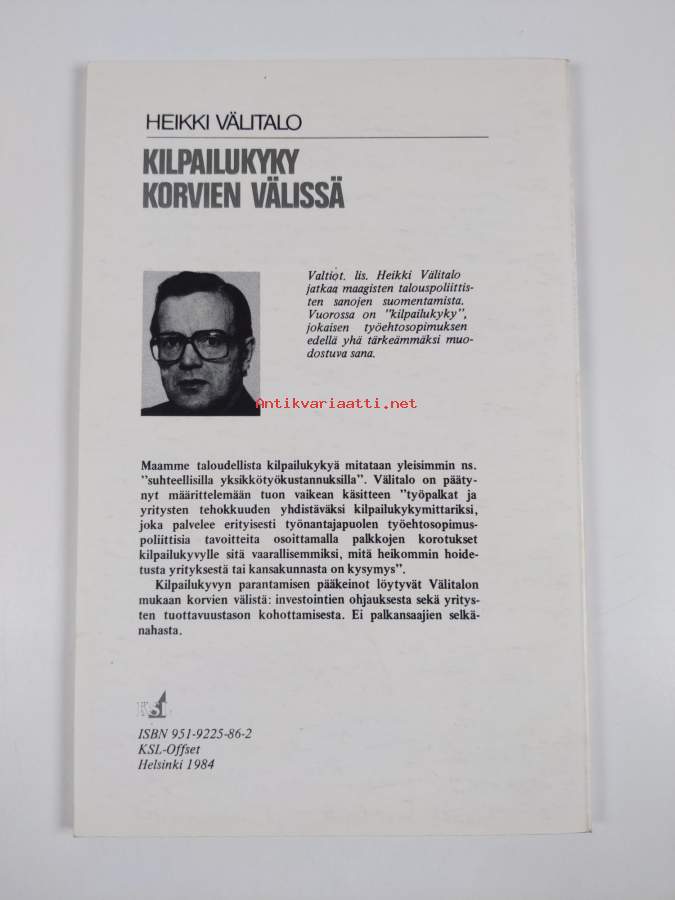 HEIKKI VÄLITALO

KILPAILUKYKY KORVIEN VÄLISSÄ

Valtiot. lis. Heikki Välitalo jatkaa maagisten talouspoliittisten sanojen suomentamista. Vuorossa on "kilpailukyky", jokaisen työehtosopimuksen edellä yhä tärkeämmäksi muodostuva sana.

Antikvariaatti.net

Maamme taloudellista kilpailukykyä mitataan yleisimmin ns. "suhteellisilla yksikkötyökustannuksilla". Välitalo on päätynyt määrittelemään tuon vaikean käsitteen "työpalkat ja yritysten tehokkuuden yhdistäväksi kilpailukykymittariksi, joka palvelee erityisesti työnantajapuolen työehtosopimuspoliittisia tavoitteita osoittamalla palkkojen korotukset kilpailukyvylle sitä vaarallisemmiksi, mitä heikommin hoidetusta yrityksestä tai kansakunnasta on kysymys".

Kilpailukyvyn parantamisen pääkeinot löytyvät Välitalon mukaan korvien välistä: investointien ohjauksesta sekä yritysten tuottavuustason kohottamisesta. Ei palkansaajien selkänahasta.

KSL

ISBN 951-9225-86-2
KSL-Offset
Helsinki 1984